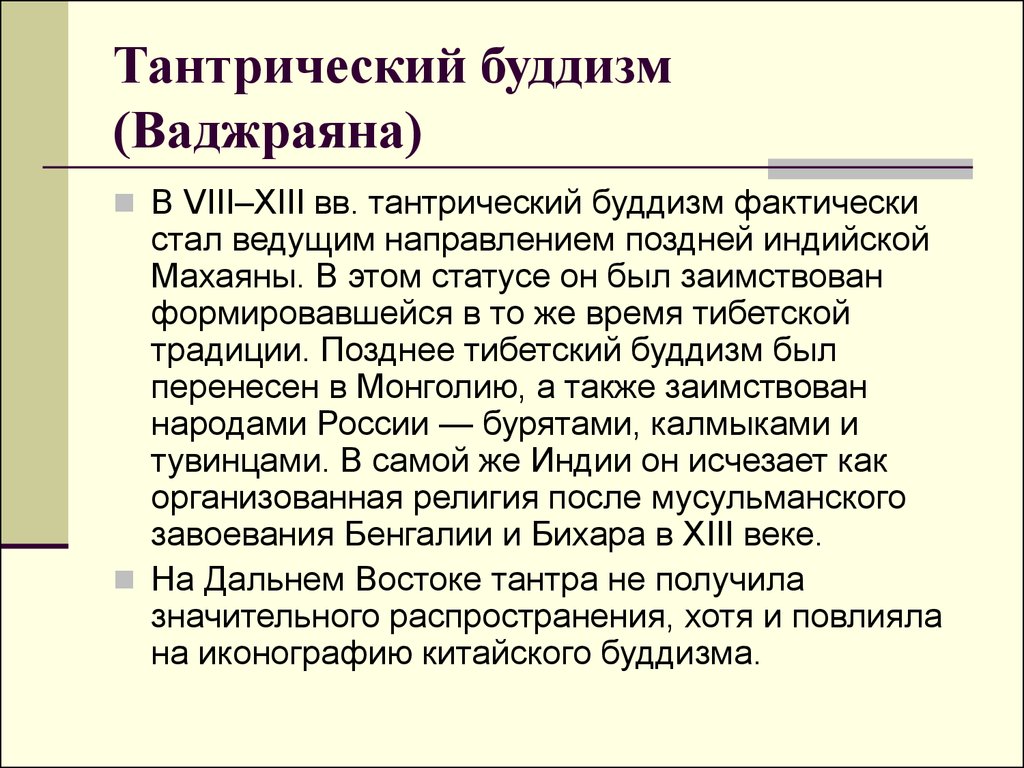 Тантрический буддизм (Ваджраяна)

В VIII–XIII вв. тантрический буддизм фактически стал ведущим направлением поздней индийской Махаяны. В этом статусе он был заимствован формировавшейся в то же время тибетской традиции. Позднее тибетский буддизм был перенесен в Монголию, а также заимствован народами России — бурятами, калмыками и тувинцами. В самой же Индии он исчезает как организованная религия после мусульманского завоевания Бенгалии и Бихара в XIII веке.

На Дальнем Востоке тантра не получила значительного распространения, хотя и повлияла на иконографию китайского буддизма.